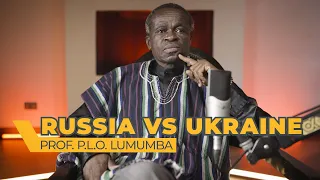 RUSSIA VS UKRAINE
PROF. P.L.O. LUMUMBA